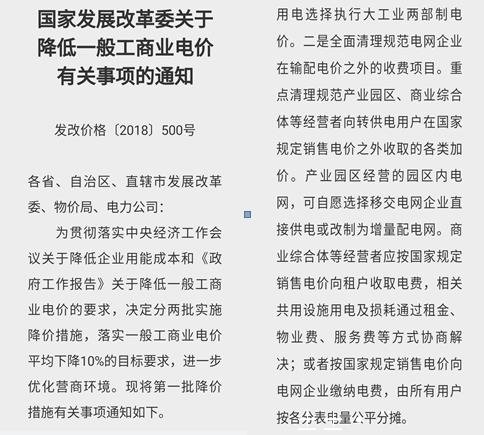 国家发展改革委关于降低一般工商业电价有关事项的通知

发改价格〔2018〕500号

各省、自治区、直辖市发展改革委、物价局、电力公司：

为贯彻落实中央经济工作会议关于降低企业用能成本和《政府工作报告》关于降低一般工商业电价的要求，决定分两批实施降价措施，落实一般工商业电价平均下降10%的目标要求，进一步优化营商环境。现将第一批降价措施有关事项通知如下。

用电选择执行大工业两部制电价。二是全面清理规范电网企业在输配电价之外的收费项目。重点清理规范产业园区、商业综合体等经营者向转供电用户在国家规定销售电价之外收取的各类加价。产业园区经营的园区内电网，可自愿选择移交电网企业直接供电或改制为增量配电网。商业综合体等经营者应按国家规定销售电价向租户收取电费，相关共用设施用电及损耗通过租金、物业费、服务费等方式协商解决；或者按国家规定销售电价向电网企业缴纳电费，由所有用户按各分表电量公平分摊。